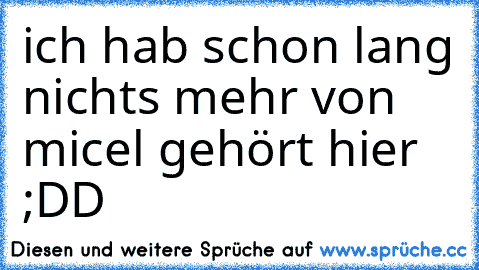 ich hab schon lang nichts mehr von micel gehört hier ;DD

Diesen und weitere Sprüche auf www.sprüche.cc